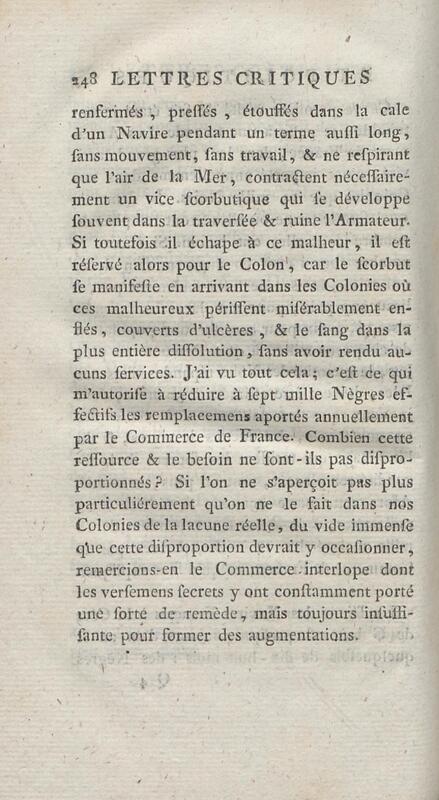 248 LETTRES CRITIQUES

renfermés, preſſés, étouffés dans la cale d'un Navire pendant un terme auſſi long, ſans mouvement, ſans travail, & ne reſpirant que l'air de la Mer, contractent néceſſairement un vice ſcorbutique qui ſe développe ſouvent dans la traverſée & ruine l'Armateur. Si toutefois il échape à ce malheur, il eſt réſervé alors pour le Colon, car le ſcorbut ſe manifeſte en arrivant dans les Colonies où ces malheureux périſſent miſérablement enflés, couverts d'ulcères, & le ſang dans la plus entière diſſolution, ſans avoir rendu aucuns ſervices. J'ai vu tout cela; c'eſt ce qui m'autoriſe à réduire à ſept mille Nègres effectifs les remplacemens aportés annuellement par le Commerce de France. Combien cette reſſource & le beſoin ne ſont-ils pas diſproportionnés? Si l'on ne s'aperçoit pas plus particuliérement qu'on ne le fait dans nos Colonies de la lacune réelle, du vide immenſe que cette diſproportion devrait y occaſionner, remercions-en le Commerce interlope dont les verſemens ſecrets y ont conſtamment porté une ſorte de remède, mais toujours inſuffiſante pour former des augmentations.